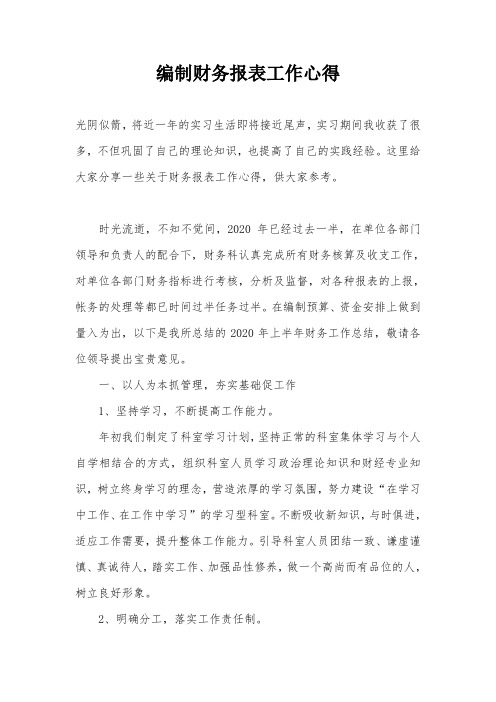 编制财务报表工作心得

光阴似箭，将近一年的实习生活即将接近尾声，实习期间我收获了很多，不但巩固了自己的理论知识，也提高了自己的实践经验。这里给大家分享一些关于财务报表工作心得，供大家参考。

时光流逝，不知不觉间，2020 年已经过去一半，在单位各部门领导和负责人的配合下，财务科认真完成所有财务核算及收支工作，对单位各部门财务指标进行考核，分析及监督，对各种报表的上报，帐务的处理等都已时间过半任务过半。在编制预算、资金安排上做到量入为出，以下是我所总结的 2020 年上半年财务工作总结，敬请各位领导提出宝贵意见。

一、以人为本抓管理，夯实基础促工作

1、坚持学习，不断提高工作能力。

年初我们制定了科室学习计划，坚持正常的科室集体学习与个人自学相结合的方式，组织科室人员学习政治理论知识和财经专业知识，树立终身学习的理念，营造浓厚的学习氛围，努力建设“在学习中工作、在工作中学习”的学习型科室。不断吸收新知识，与时俱进，适应工作需要，提升整体工作能力。引导科室人员团结一致、谦虚谨慎、真诚待人，踏实工作、加强品性修养，做一个高尚而有品位的人，树立良好形象。

2、明确分工，落实工作责任制。